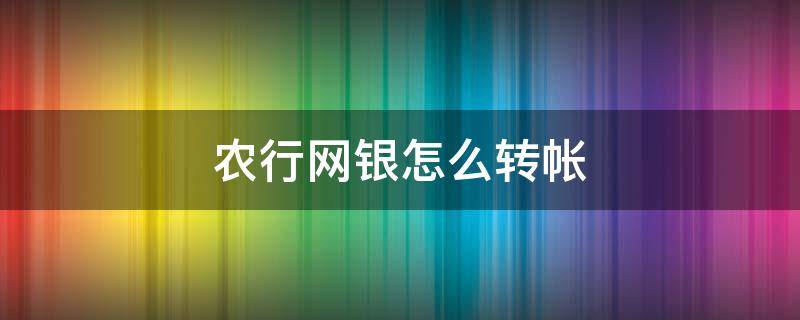 农行网银怎么转帐